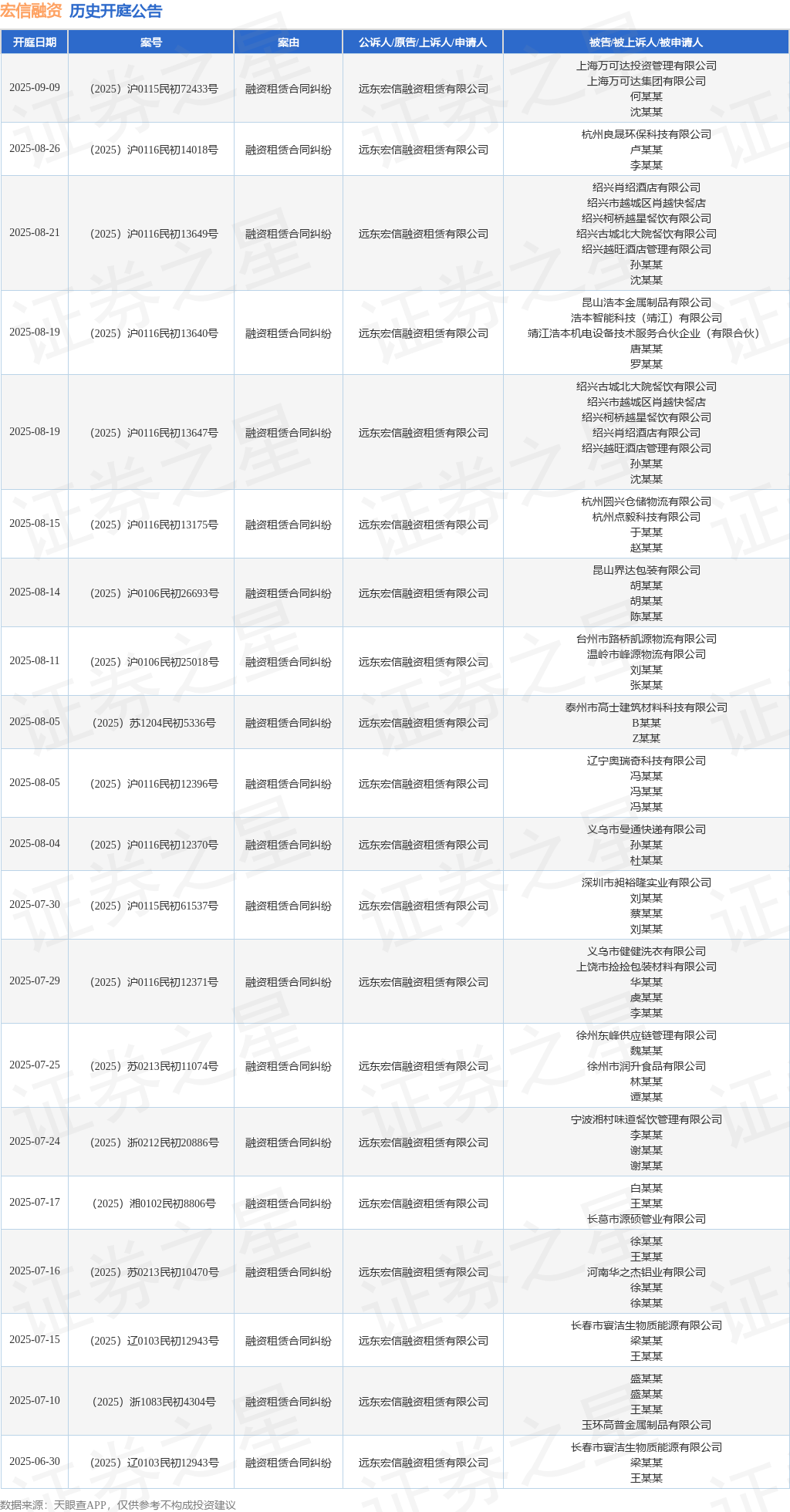 宏信融资 历史开庭公告

| 开庭日期 | 案号 | 案由 | 公诉人/原告/上诉人/申请人 | 被告/被上诉人/被申请人 |
|---|---|---|---|---|
| 2025-09-09 | （2025）沪0115民初72433号 | 融资租赁合同纠纷 | 远东宏信融资租赁有限公司 | 上海万可达投资管理有限公司 上海万可达集团有限公司 何某某 沈某某 |
| 2025-08-26 | （2025）沪0116民初14018号 | 融资租赁合同纠纷 | 远东宏信融资租赁有限公司 | 杭州良晟环保科技有限公司 卢某某 李某某 |
| 2025-08-21 | （2025）沪0116民初13649号 | 融资租赁合同纠纷 | 远东宏信融资租赁有限公司 | 绍兴肖绍酒店有限公司 绍兴市越城区肖越快餐店 绍兴柯桥越星餐饮有限公司 绍兴古城北大院餐饮有限公司 绍兴越旺酒店管理有限公司 孙某某 沈某某 |
| 2025-08-19 | （2025）沪0116民初13640号 | 融资租赁合同纠纷 | 远东宏信融资租赁有限公司 | 昆山浩本金属制品有限公司 浩本智能科技（靖江）有限公司 靖江浩本机电设备技术服务合伙企业（有限合伙） 唐某某 罗某某 |
| 2025-08-19 | （2025）沪0116民初13647号 | 融资租赁合同纠纷 | 远东宏信融资租赁有限公司 | 绍兴古城北大院餐饮有限公司 绍兴市越城区肖越快餐店 绍兴柯桥越星餐饮有限公司 绍兴肖绍酒店有限公司 绍兴越旺酒店管理有限公司 孙某某 沈某某 |
| 2025-08-15 | （2025）沪0116民初13175号 | 融资租赁合同纠纷 | 远东宏信融资租赁有限公司 | 杭州圆兴仓储物流有限公司 杭州点毅科技有限公司 于某某 赵某某 |
| 2025-08-14 | （2025）沪0106民初26693号 | 融资租赁合同纠纷 | 远东宏信融资租赁有限公司 | 昆山界达包装有限公司 胡某某 胡某某 陈某某 |
| 2025-08-11 | （2025）沪0106民初25018号 | 融资租赁合同纠纷 | 远东宏信融资租赁有限公司 | 台州市路桥凯源物流有限公司 温岭市峰源物流有限公司 刘某某 张某某 |
| 2025-08-05 | （2025）苏1204民初5336号 | 融资租赁合同纠纷 | 远东宏信融资租赁有限公司 | 泰州市高士建筑材料科技有限公司 B某某 Z某某 |
| 2025-08-05 | （2025）沪0116民初12396号 | 融资租赁合同纠纷 | 远东宏信融资租赁有限公司 | 辽宁奥瑞奇科技有限公司 冯某某 冯某某 冯某某 |
| 2025-08-04 | （2025）沪0116民初12370号 | 融资租赁合同纠纷 | 远东宏信融资租赁有限公司 | 义乌市曼通快递有限公司 孙某某 杜某某 |
| 2025-07-30 | （2025）沪0115民初61537号 | 融资租赁合同纠纷 | 远东宏信融资租赁有限公司 | 深圳市昶裕隆实业有限公司 刘某某 蔡某某 刘某某 |
| 2025-07-29 | （2025）沪0116民初12371号 | 融资租赁合同纠纷 | 远东宏信融资租赁有限公司 | 义乌市健健洗衣有限公司 上饶市捡捡包装材料有限公司 华某某 虞某某 李某某 |
| 2025-07-25 | （2025）苏0213民初11074号 | 融资租赁合同纠纷 | 远东宏信融资租赁有限公司 | 徐州东峰供应链管理有限公司 魏某某 徐州市润升食品有限公司 林某某 谭某某 |
| 2025-07-24 | （2025）浙0212民初20886号 | 融资租赁合同纠纷 | 远东宏信融资租赁有限公司 | 宁波湘村味道餐饮管理有限公司 李某某 谢某某 谢某某 |
| 2025-07-17 | （2025）湘0102民初8806号 | 融资租赁合同纠纷 | 远东宏信融资租赁有限公司 | 白某某 王某某 长葛市源硕管业有限公司 |
| 2025-07-16 | （2025）苏0213民初10470号 | 融资租赁合同纠纷 | 远东宏信融资租赁有限公司 | 徐某某 王某某 河南华之杰铝业有限公司 徐某某 徐某某 |
| 2025-07-15 | （2025）辽0103民初12943号 | 融资租赁合同纠纷 | 远东宏信融资租赁有限公司 | 长春市寰洁生物质能源有限公司 梁某某 王某某 |
| 2025-07-10 | （2025）浙1083民初4304号 | 融资租赁合同纠纷 | 远东宏信融资租赁有限公司 | 盛某某 盛某某 王某某 玉环高普金属制品有限公司 |
| 2025-06-30 | （2025）辽0103民初12943号 | 融资租赁合同纠纷 | 远东宏信融资租赁有限公司 | 长春市寰洁生物质能源有限公司 梁某某 王某某 |

数据来源：天眼查APP，仅供参考不构成投资建议